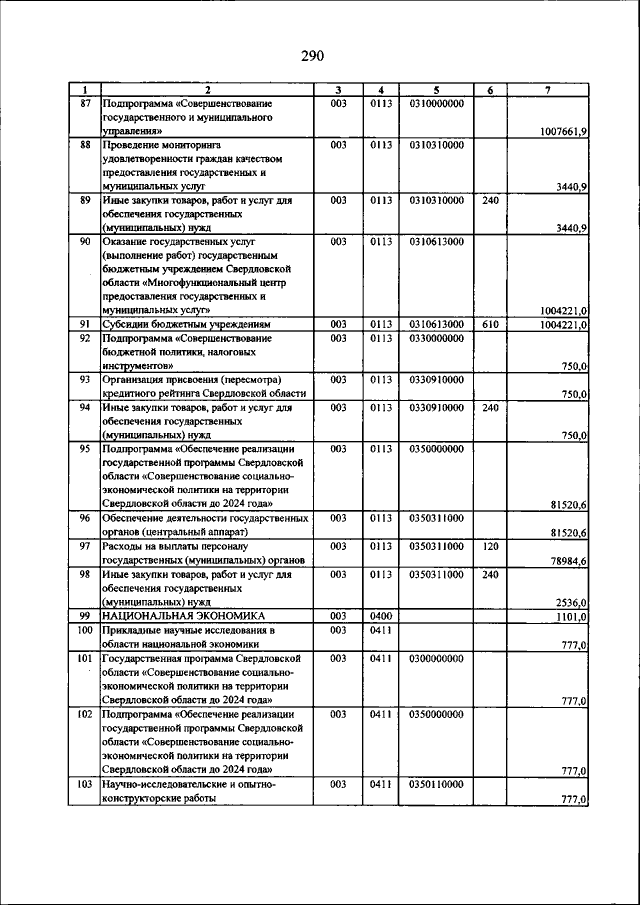 290

| 1 | 2 | 3 | 4 | 5 | 6 | 7 |
|---|---|---|---|---|---|---|
| 87 | Подпрограмма «Совершенствование государственного и муниципального управления» | 003 | 0113 | 0310000000 | | 1007661,9 |
| 88 | Проведение мониторинга удовлетворенности граждан качеством предоставления государственных и муниципальных услуг | 003 | 0113 | 0310310000 | | 3440,9 |
| 89 | Иные закупки товаров, работ и услуг для обеспечения государственных (муниципальных) нужд | 003 | 0113 | 0310310000 | 240 | 3440,9 |
| 90 | Оказание государственных услуг (выполнение работ) государственным бюджетным учреждением Свердловской области «Многофункциональный центр предоставления государственных и муниципальных услуг» | 003 | 0113 | 0310613000 | | 1004221,0 |
| 91 | Субсидии бюджетным учреждениям | 003 | 0113 | 0310613000 | 610 | 1004221,0 |
| 92 | Подпрограмма «Совершенствование бюджетной политики, налоговых инструментов» | 003 | 0113 | 0330000000 | | 750,0 |
| 93 | Организация присвоения (пересмотра) кредитного рейтинга Свердловской области | 003 | 0113 | 0330910000 | | 750,0 |
| 94 | Иные закупки товаров, работ и услуг для обеспечения государственных (муниципальных) нужд | 003 | 0113 | 0330910000 | 240 | 750,0 |
| 95 | Подпрограмма «Обеспечение реализации государственной программы Свердловской области «Совершенствование социально-экономической политики на территории Свердловской области до 2024 года» | 003 | 0113 | 0350000000 | | 81520,6 |
| 96 | Обеспечение деятельности государственных органов (центральный аппарат) | 003 | 0113 | 0350311000 | | 81520,6 |
| 97 | Расходы на выплаты персоналу государственных (муниципальных) органов | 003 | 0113 | 0350311000 | 120 | 78984,6 |
| 98 | Иные закупки товаров, работ и услуг для обеспечения государственных (муниципальных) нужд | 003 | 0113 | 0350311000 | 240 | 2536,0 |
| 99 | НАЦИОНАЛЬНАЯ ЭКОНОМИКА | 003 | 0400 | | | 1101,0 |
| 100 | Прикладные научные исследования в области национальной экономики | 003 | 0411 | | | 777,0 |
| 101 | Государственная программа Свердловской области «Совершенствование социально-экономической политики на территории Свердловской области до 2024 года» | 003 | 0411 | 0300000000 | | 777,0 |
| 102 | Подпрограмма «Обеспечение реализации государственной программы Свердловской области «Совершенствование социально-экономической политики на территории Свердловской области до 2024 года» | 003 | 0411 | 0350000000 | | 777,0 |
| 103 | Научно-исследовательские и опытно-конструкторские работы | 003 | 0411 | 0350110000 | | 777,0 |